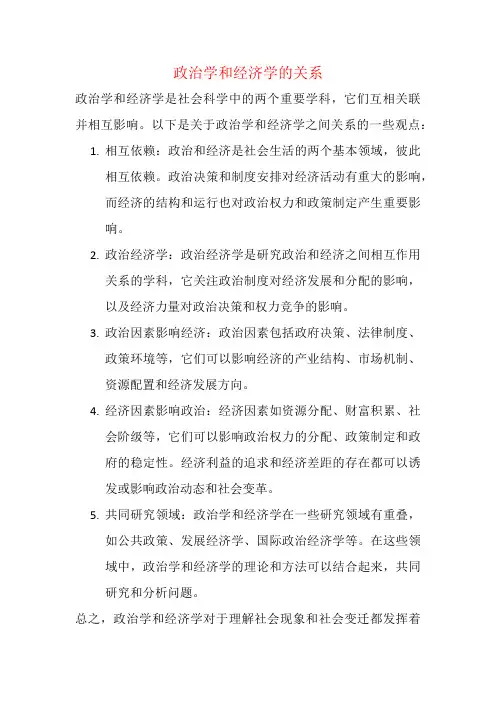 政治学和经济学的关系

政治学和经济学是社会科学中的两个重要学科，它们互相关联并相互影响。以下是关于政治学和经济学之间关系的一些观点：

1. 相互依赖：政治和经济是社会生活的两个基本领域，彼此相互依赖。政治决策和制度安排对经济活动有重大的影响，而经济的结构和运行也对政治权力和政策制定产生重要影响。

2. 政治经济学：政治经济学是研究政治和经济之间相互作用关系的学科，它关注政治制度对经济发展和分配的影响，以及经济力量对政治决策和权力竞争的影响。

3. 政治因素影响经济：政治因素包括政府决策、法律制度、政策环境等，它们可以影响经济的产业结构、市场机制、资源配置和经济发展方向。

4. 经济因素影响政治：经济因素如资源分配、财富积累、社会阶级等，它们可以影响政治权力的分配、政策制定和政府的稳定性。经济利益的追求和经济差距的存在都可以诱发或影响政治动态和社会变革。

5. 共同研究领域：政治学和经济学在一些研究领域有重叠，如公共政策、发展经济学、国际政治经济学等。在这些领域中，政治学和经济学的理论和方法可以结合起来，共同研究和分析问题。

总之，政治学和经济学对于理解社会现象和社会变迁都发挥着